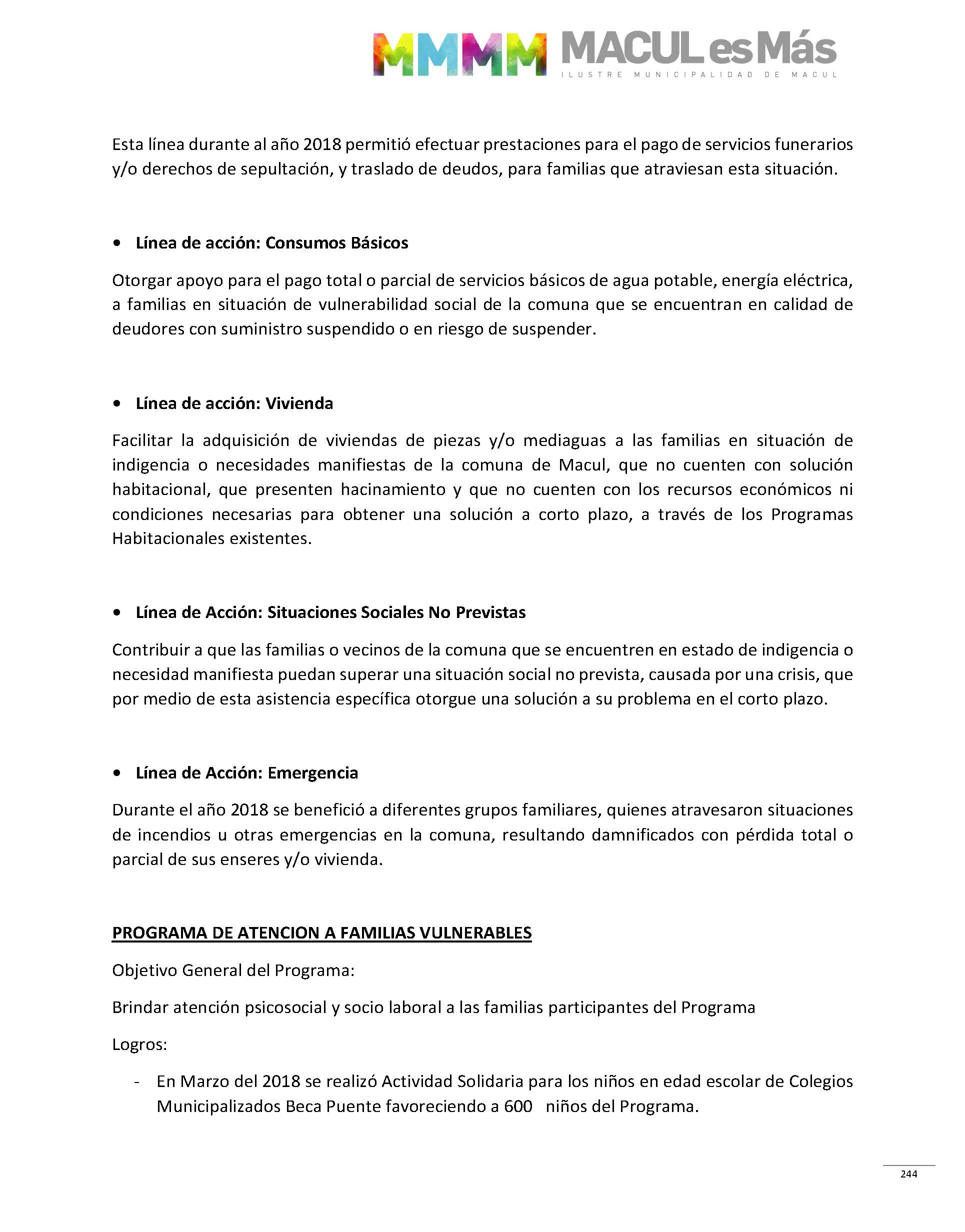 MMMM MACUL es Más
ILUSTRE MUNICIPALIDAD DE MACUL

Esta línea durante al año 2018 permitió efectuar prestaciones para el pago de servicios funerarios y/o derechos de sepultación, y traslado de deudos, para familias que atraviesan esta situación.

• Línea de acción: Consumos Básicos

Otorgar apoyo para el pago total o parcial de servicios básicos de agua potable, energía eléctrica, a familias en situación de vulnerabilidad social de la comuna que se encuentran en calidad de deudores con suministro suspendido o en riesgo de suspender.

• Línea de acción: Vivienda

Facilitar la adquisición de viviendas de piezas y/o mediaguas a las familias en situación de indigencia o necesidades manifiestas de la comuna de Macul, que no cuenten con solución habitacional, que presenten hacinamiento y que no cuenten con los recursos económicos ni condiciones necesarias para obtener una solución a corto plazo, a través de los Programas Habitacionales existentes.

• Línea de Acción: Situaciones Sociales No Previstas

Contribuir a que las familias o vecinos de la comuna que se encuentren en estado de indigencia o necesidad manifiesta puedan superar una situación social no prevista, causada por una crisis, que por medio de esta asistencia específica otorgue una solución a su problema en el corto plazo.

• Línea de Acción: Emergencia

Durante el año 2018 se benefició a diferentes grupos familiares, quienes atravesaron situaciones de incendios u otras emergencias en la comuna, resultando damnificados con pérdida total o parcial de sus enseres y/o vivienda.

PROGRAMA DE ATENCION A FAMILIAS VULNERABLES

Objetivo General del Programa:

Brindar atención psicosocial y socio laboral a las familias participantes del Programa

Logros:

- En Marzo del 2018 se realizó Actividad Solidaria para los niños en edad escolar de Colegios Municipalizados Beca Puente favoreciendo a 600 niños del Programa.

244